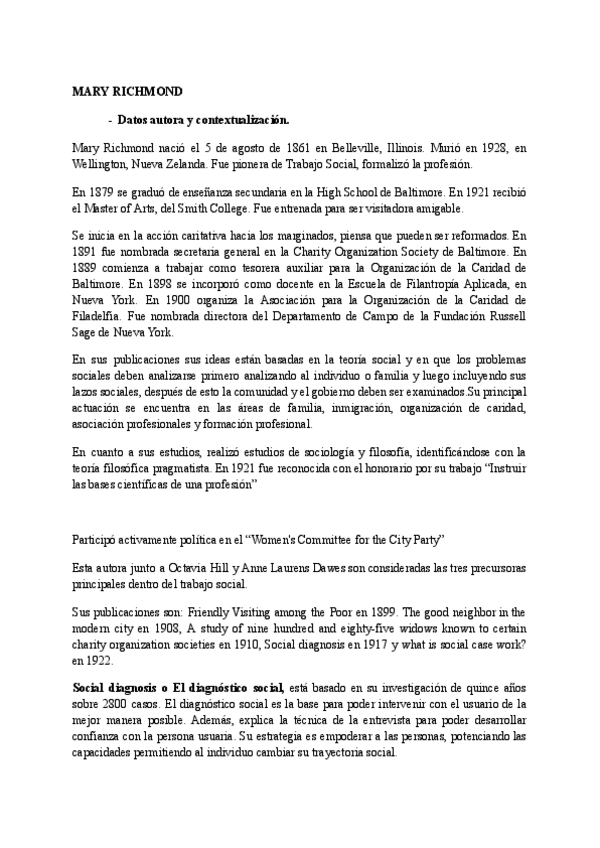 MARY RICHMOND

- Datos autora y contextualización.

Mary Richmond nació el 5 de agosto de 1861 en Belleville, Illinois. Murió en 1928, en Wellington, Nueva Zelanda. Fue pionera de Trabajo Social, formalizó la profesión.

En 1879 se graduó de enseñanza secundaria en la High School de Baltimore. En 1921 recibió el Master of Arts, del Smith College. Fue entrenada para ser visitadora amigable.

Se inicia en la acción caritativa hacia los marginados, piensa que pueden ser reformados. En 1891 fue nombrada secretaria general en la Charity Organization Society de Baltimore. En 1889 comienza a trabajar como tesorera auxiliar para la Organización de la Caridad de Baltimore. En 1898 se incorporó como docente en la Escuela de Filantropía Aplicada, en Nueva York. En 1900 organiza la Asociación para la Organización de la Caridad de Filadelfia. Fue nombrada directora del Departamento de Campo de la Fundación Russell Sage de Nueva York.

En sus publicaciones sus ideas están basadas en la teoría social y en que los problemas sociales deben analizarse primero analizando al individuo o familia y luego incluyendo sus lazos sociales, después de esto la comunidad y el gobierno deben ser examinados.Su principal actuación se encuentra en las áreas de familia, inmigración, organización de caridad, asociación profesionales y formación profesional.

En cuanto a sus estudios, realizó estudios de sociología y filosofía, identificándose con la teoría filosófica pragmatista. En 1921 fue reconocida con el honorario por su trabajo "Instruir las bases científicas de una profesión"

Participó activamente política en el "Women's Committee for the City Party"

Esta autora junto a Octavia Hill y Anne Laurens Dawes son consideradas las tres precursoras principales dentro del trabajo social.

Sus publicaciones son: Friendly Visiting among the Poor en 1899. The good neighbor in the modern city en 1908, A study of nine hundred and eighty-five widows known to certain charity organization societies en 1910, Social diagnosis en 1917 y what is social case work? en 1922.

Social diagnosis o El diagnóstico social, está basado en su investigación de quince años sobre 2800 casos. El diagnóstico social es la base para poder intervenir con el usuario de la mejor manera posible. Además, explica la técnica de la entrevista para poder desarrollar confianza con la persona usuaria. Su estrategia es empoderar a las personas, potenciando las capacidades permitiendo al individuo cambiar su trayectoria social.